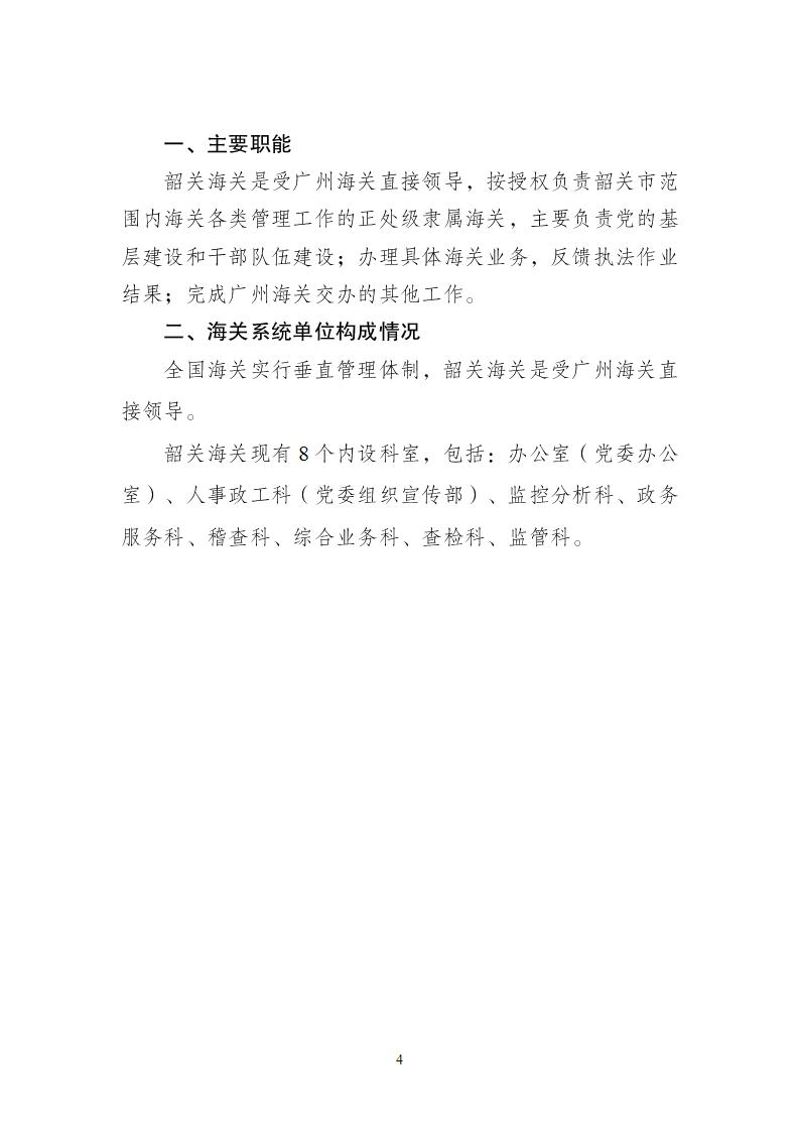 一、主要职能

韶关海关是受广州海关直接领导，按授权负责韶关市范围内海关各类管理工作的正处级隶属海关，主要负责党的基层建设和干部队伍建设；办理具体海关业务，反馈执法作业结果；完成广州海关交办的其他工作。

二、海关系统单位构成情况

全国海关实行垂直管理体制，韶关海关是受广州海关直接领导。

韶关海关现有 8 个内设科室，包括：办公室（党委办公室）、人事政工科（党委组织宣传部）、监控分析科、政务服务科、稽查科、综合业务科、查检科、监管科。

4